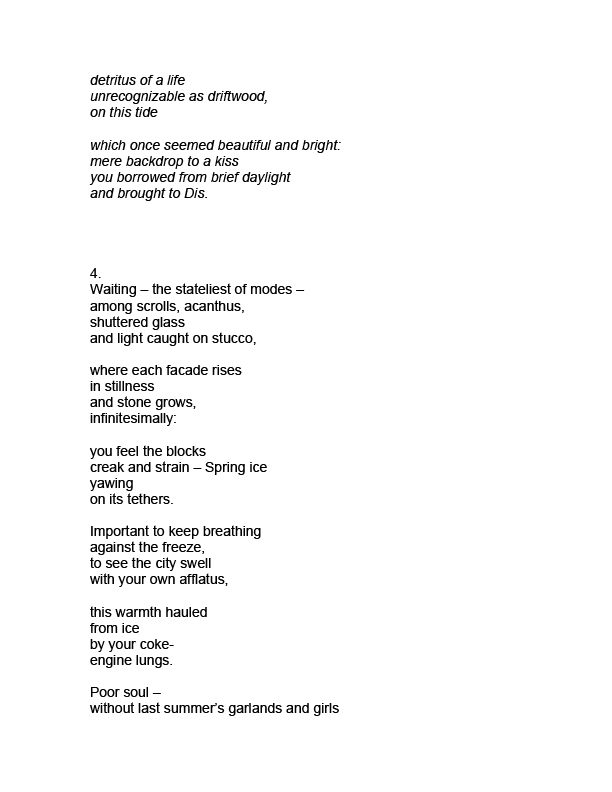 detritus of a life
unrecognizable as driftwood,
on this tide

which once seemed beautiful and bright:
mere backdrop to a kiss
you borrowed from brief daylight
and brought to Dis.

4.
Waiting – the stateliest of modes –
among scrolls, acanthus,
shuttered glass
and light caught on stucco,

where each facade rises
in stillness
and stone grows,
infinitesimally:

you feel the blocks
creak and strain – Spring ice
yawing
on its tethers.

Important to keep breathing
against the freeze,
to see the city swell
with your own afflatus,

this warmth hauled
from ice
by your coke-
engine lungs.

Poor soul –
without last summer's garlands and girls